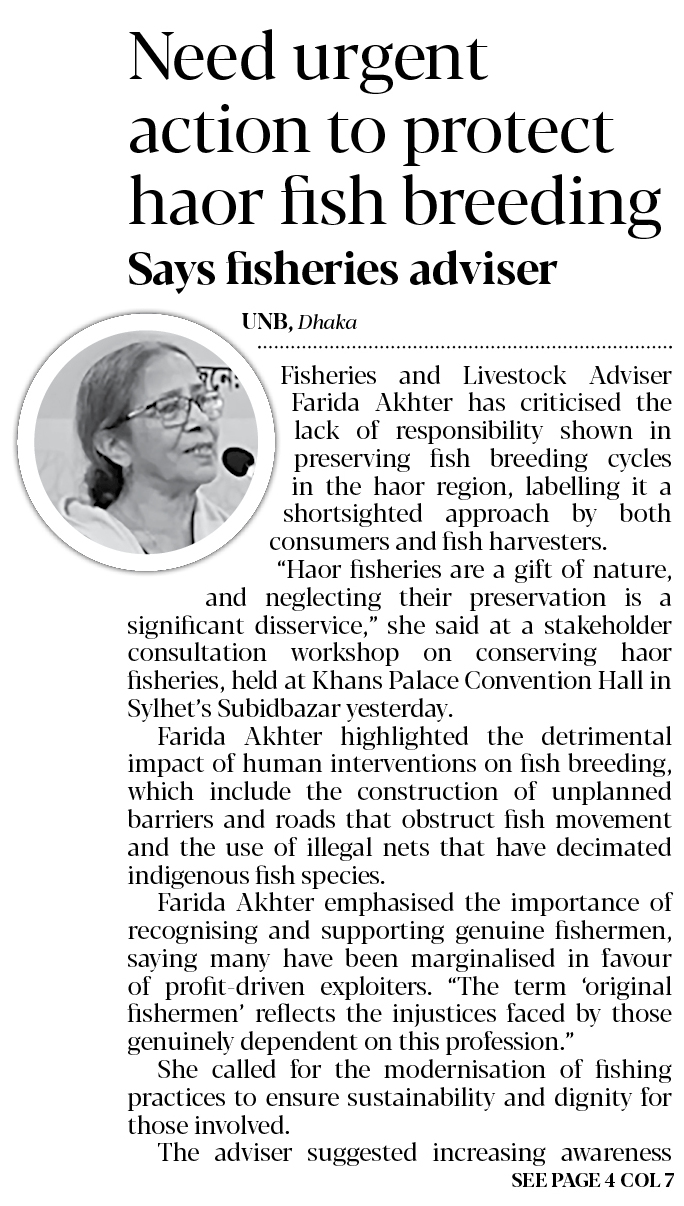 Need urgent action to protect haor fish breeding

Says fisheries adviser

UNB, Dhaka

Fisheries and Livestock Adviser Farida Akhter has criticised the lack of responsibility shown in preserving fish breeding cycles in the haor region, labelling it a shortsighted approach by both consumers and fish harvesters.

"Haor fisheries are a gift of nature, and neglecting their preservation is a significant disservice," she said at a stakeholder consultation workshop on conserving haor fisheries, held at Khans Palace Convention Hall in Sylhet's Subidbazar yesterday.

Farida Akhter highlighted the detrimental impact of human interventions on fish breeding, which include the construction of unplanned barriers and roads that obstruct fish movement and the use of illegal nets that have decimated indigenous fish species.

Farida Akhter emphasised the importance of recognising and supporting genuine fishermen, saying many have been marginalised in favour of profit-driven exploiters. "The term 'original fishermen' reflects the injustices faced by those genuinely dependent on this profession."

She called for the modernisation of fishing practices to ensure sustainability and dignity for those involved.

The adviser suggested increasing awareness

SEE PAGE 4 COL 7